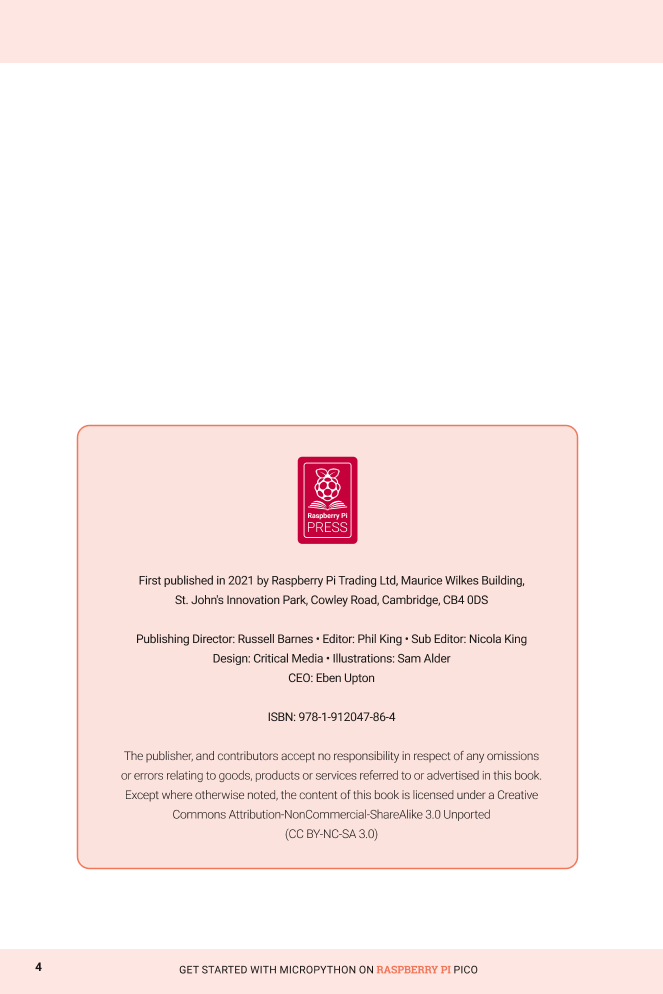 Raspberry Pi
PRESS

First published in 2021 by Raspberry Pi Trading Ltd, Maurice Wilkes Building, St. John's Innovation Park, Cowley Road, Cambridge, CB4 0DS

Publishing Director: Russell Barnes • Editor: Phil King • Sub Editor: Nicola King
Design: Critical Media • Illustrations: Sam Alder
CEO: Eben Upton

ISBN: 978-1-912047-86-4

The publisher, and contributors accept no responsibility in respect of any omissions or errors relating to goods, products or services referred to or advertised in this book. Except where otherwise noted, the content of this book is licensed under a Creative Commons Attribution-NonCommercial-ShareAlike 3.0 Unported (CC BY-NC-SA 3.0)

4

GET STARTED WITH MICROPYTHON ON RASPBERRY PI PICO